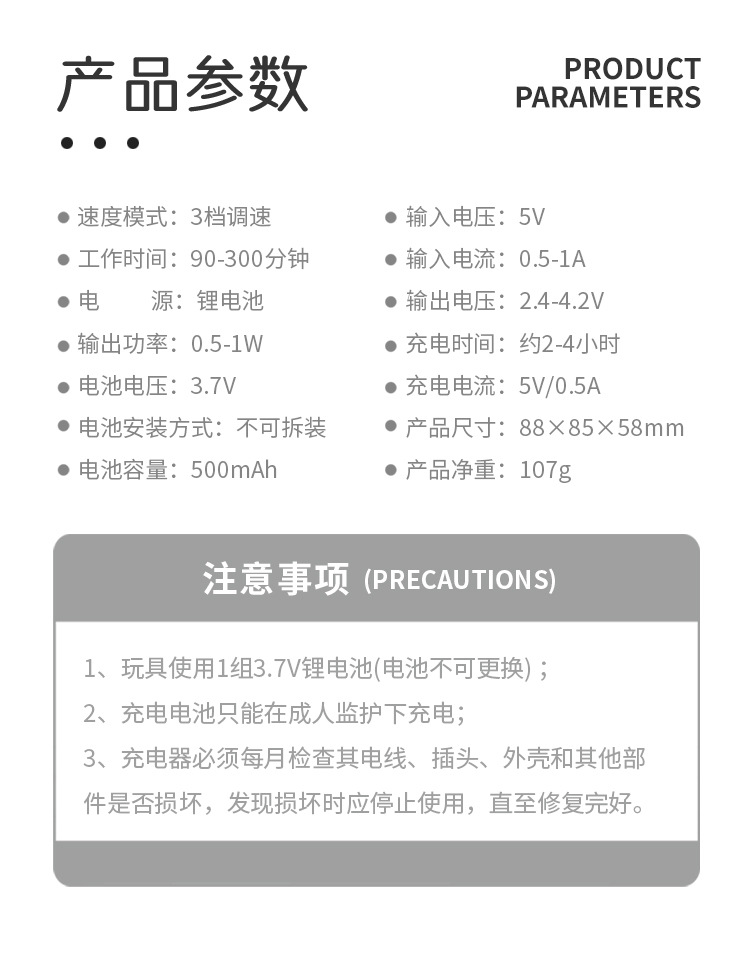 产品参数

PRODUCT PARAMETERS

● 速度模式：3档调速
● 工作时间：90-300分钟
● 电　　源：锂电池
● 输出功率：0.5-1W
● 电池电压：3.7V
● 电池安装方式：不可拆装
● 电池容量：500mAh

● 输入电压：5V
● 输入电流：0.5-1A
● 输出电压：2.4-4.2V
● 充电时间：约2-4小时
● 充电电流：5V/0.5A
● 产品尺寸：88×85×58mm
● 产品净重：107g

注意事项 (PRECAUTIONS)

1、玩具使用1组3.7V锂电池(电池不可更换)；
2、充电电池只能在成人监护下充电；
3、充电器必须每月检查其电线、插头、外壳和其他部件是否损坏，发现损坏时应停止使用，直至修复完好。